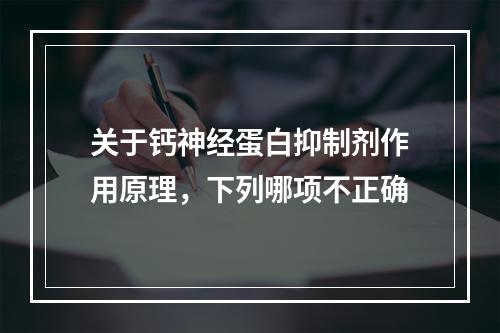 关于钙神经蛋白抑制剂作用原理，下列哪项不正确